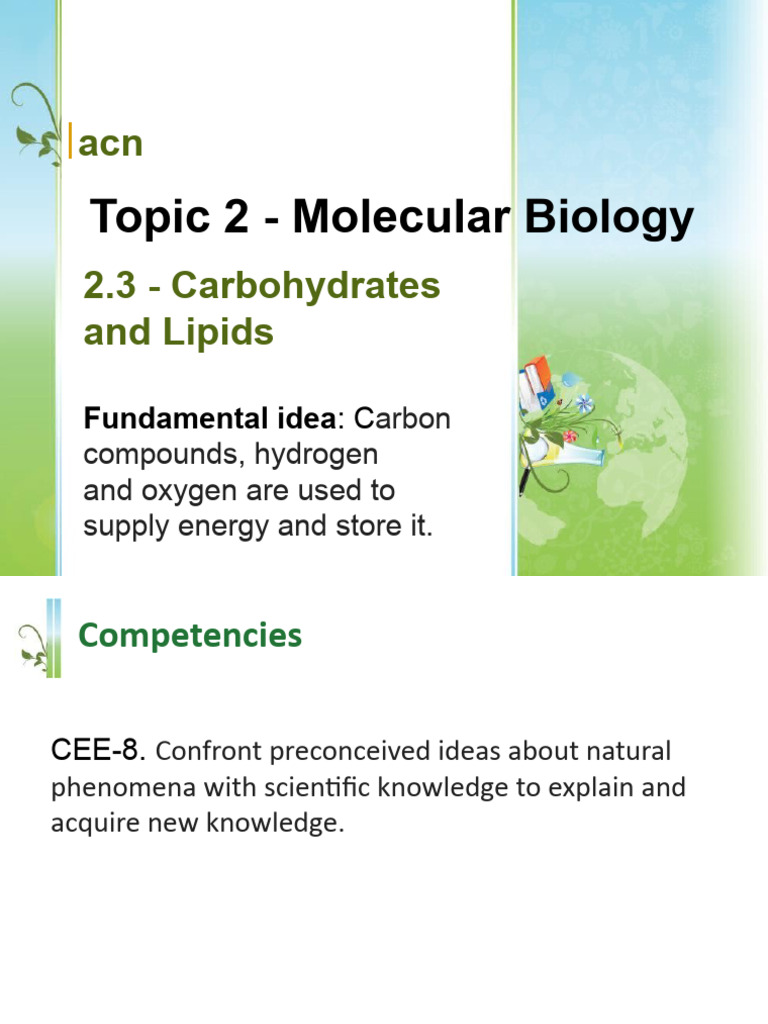 acn

Topic 2 - Molecular Biology

2.3 - Carbohydrates and Lipids

Fundamental idea: Carbon compounds, hydrogen and oxygen are used to supply energy and store it.

Competencies

CEE-8. Confront preconceived ideas about natural phenomena with scientific knowledge to explain and acquire new knowledge.